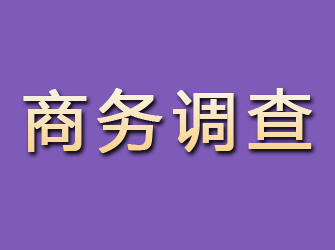 商务调查